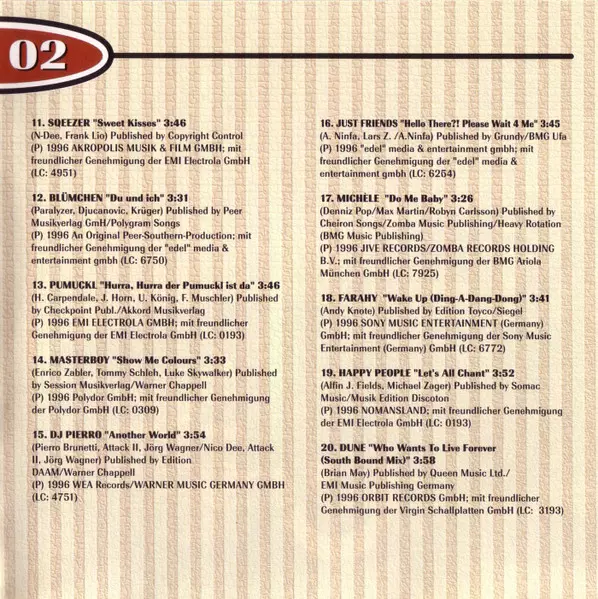 02

11. SQEEZER "Sweet Kisses" 3:46
(N-Dee, Frank Lio) Published by Copyright Control
(P) 1996 AKROPOLIS MUSIK & FILM GMBH; mit freundlicher Genehmigung der EMI Electrola GmbH (LC: 4951)

12. BLÜMCHEN "Du und ich" 3:31
(Paralyzer, Djucanovic, Krüger) Published by Peer Musikverlag GmH/Polygram Songs
(P) 1996 An Original Peer-Southern-Production; mit freundlicher Genehmigung der "edel" media & entertainment gmbh (LC: 6750)

13. PUMUCKL "Hurra, Hurra der Pumuckl ist da" 3:46
(H. Carpendale, J. Horn, U. König, F. Muschler) Published by Checkpoint Publ./Akkord Musikverlag
(P) 1996 EMI ELECTROLA GMBH; mit freundlicher Genehmigung der EMI Electrola GmbH (LC: 0193)

14. MASTERBOY "Show Me Colours" 3:33
(Enrico Zabler, Tommy Schleh, Luke Skywalker) Published by Session Musikverlag/Warner Chappell
(P) 1996 Polydor GmbH; mit freundlicher Genehmigung der Polydor GmbH (LC: 0309)

15. DJ PIERRO "Another World" 3:54
(Pierro Brunetti, Attack II, Jörg Wagner/Nico Dee, Attack II, Jörg Wagner) Published by Edition DAAM/Warner Chappell
(P) 1996 WEA Records/WARNER MUSIC GERMANY GMBH (LC: 4751)

16. JUST FRIENDS "Hello There?! Please Wait 4 Me" 3:45
(A. Ninfa, Lars Z. /A.Ninfa) Published by Grundy/BMG Ufa
(P) 1996 "edel" media & entertainment gmbh; mit freundlicher Genehmigung der "edel" media & entertainment gmbh (LC: 6254)

17. MICHÈLE "Do Me Baby" 3:26
(Denniz Pop/Max Martin/Robyn Carlsson) Published by Cheiron Songs/Zomba Music Publishing/Heavy Rotation (BMG Music Publishing)
(P) 1996 JIVE RECORDS/ZOMBA RECORDS HOLDING B.V.; mit freundlicher Genehmigung der BMG Ariola München GmbH (LC: 7925)

18. FARAHY "Wake Up (Ding-A-Dang-Dong)" 3:41
(Andy Knote) Published by Edition Toyco/Siegel
(P) 1996 SONY MUSIC ENTERTAINMENT (Germany) GmbH; mit freundlicher Genehmigung der Sony Music Entertainment (Germany) GmbH (LC: 6772)

19. HAPPY PEOPLE "Let's All Chant" 3:52
(Alfin J. Fields, Michael Zager) Published by Somac Music/Musik Edition Discoton
(P) 1996 NOMANSLAND; mit freundlicher Genehmigung der EMI Electrola GmbH (LC: 0193)

20. DUNE "Who Wants To Live Forever (South Bound Mix)" 3:58
(Brian May) Published by Queen Music Ltd./ EMI Music Publishing Germany
(P) 1996 ORBIT RECORDS GmbH; mit freundlicher Genehmigung der Virgin Schallplatten GmbH (LC: 3193)